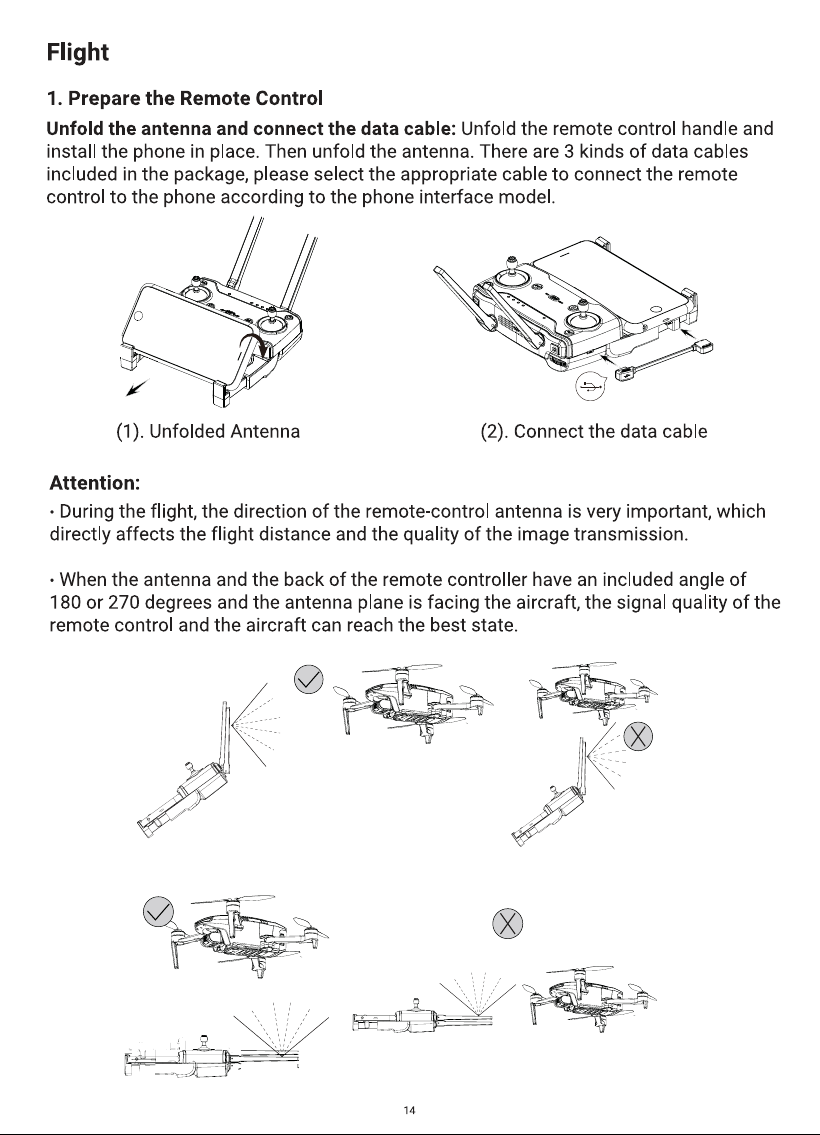 Flight

1. Prepare the Remote Control

Unfold the antenna and connect the data cable: Unfold the remote control handle and install the phone in place. Then unfold the antenna. There are 3 kinds of data cables included in the package, please select the appropriate cable to connect the remote control to the phone according to the phone interface model.

(1). Unfolded Antenna

(2). Connect the data cable

Attention:

• During the flight, the direction of the remote-control antenna is very important, which directly affects the flight distance and the quality of the image transmission.

• When the antenna and the back of the remote controller have an included angle of 180 or 270 degrees and the antenna plane is facing the aircraft, the signal quality of the remote control and the aircraft can reach the best state.

14